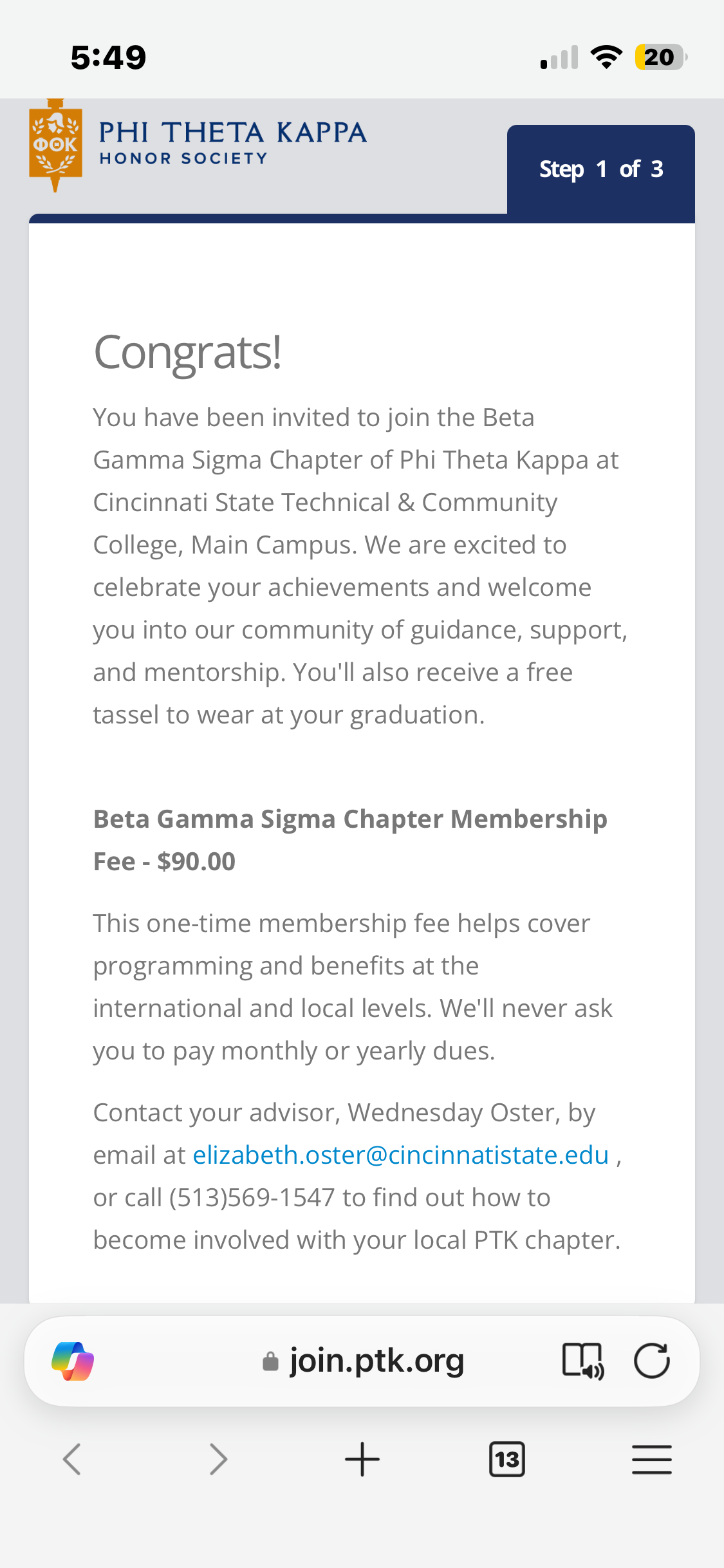 5:49

20

ΦΘΚ

PHI THETA KAPPA
HONOR SOCIETY

Step 1 of 3

Congrats!

You have been invited to join the Beta Gamma Sigma Chapter of Phi Theta Kappa at Cincinnati State Technical & Community College, Main Campus. We are excited to celebrate your achievements and welcome you into our community of guidance, support, and mentorship. You'll also receive a free tassel to wear at your graduation.

Beta Gamma Sigma Chapter Membership Fee - $90.00

This one-time membership fee helps cover programming and benefits at the international and local levels. We'll never ask you to pay monthly or yearly dues.

Contact your advisor, Wednesday Oster, by email at elizabeth.oster@cincinnatistate.edu , or call (513)569-1547 to find out how to become involved with your local PTK chapter.

join.ptk.org

13